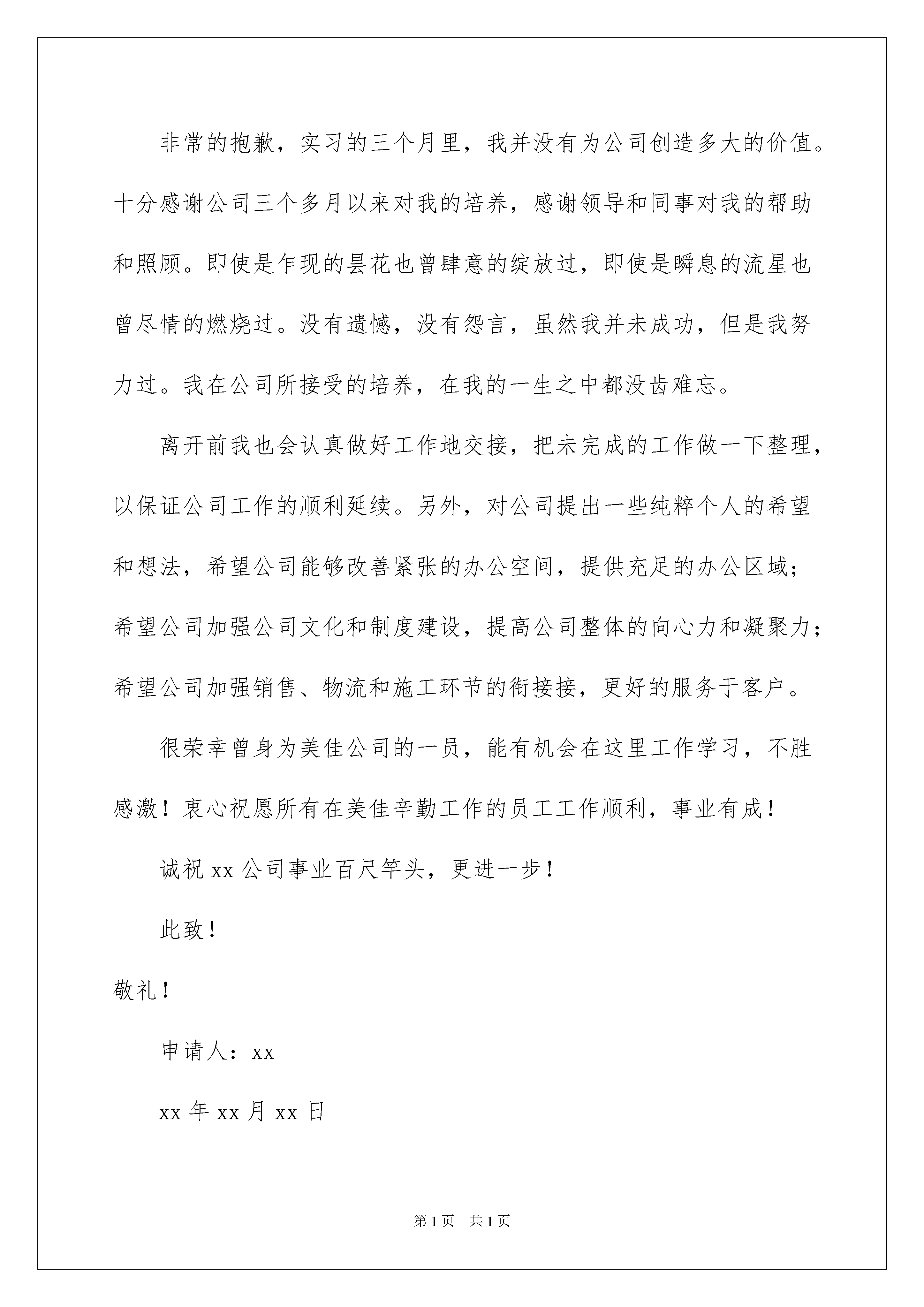 非常的抱歉，实习的三个月里，我并没有为公司创造多大的价值。十分感谢公司三个多月以来对我的培养，感谢领导和同事对我的帮助和照顾。即使是乍现的昙花也曾肆意的绽放过，即使是瞬息的流星也曾尽情的燃烧过。没有遗憾，没有怨言，虽然我并未成功，但是我努力过。我在公司所接受的培养，在我的一生之中都没齿难忘。

离开前我也会认真做好工作地交接，把未完成的工作做一下整理，以保证公司工作的顺利延续。另外，对公司提出一些纯粹个人的希望和想法，希望公司能够改善紧张的办公空间，提供充足的办公区域；希望公司加强公司文化和制度建设，提高公司整体的向心力和凝聚力；希望公司加强销售、物流和施工环节的衔接接，更好的服务于客户。

很荣幸曾身为美佳公司的一员，能有机会在这里工作学习，不胜感激！衷心祝愿所有在美佳辛勤工作的员工工作顺利，事业有成！

诚祝 xx 公司事业百尺竿头，更进一步！

此致！

敬礼！

申请人：xx

xx 年 xx 月 xx 日

第 1 页 共 1 页